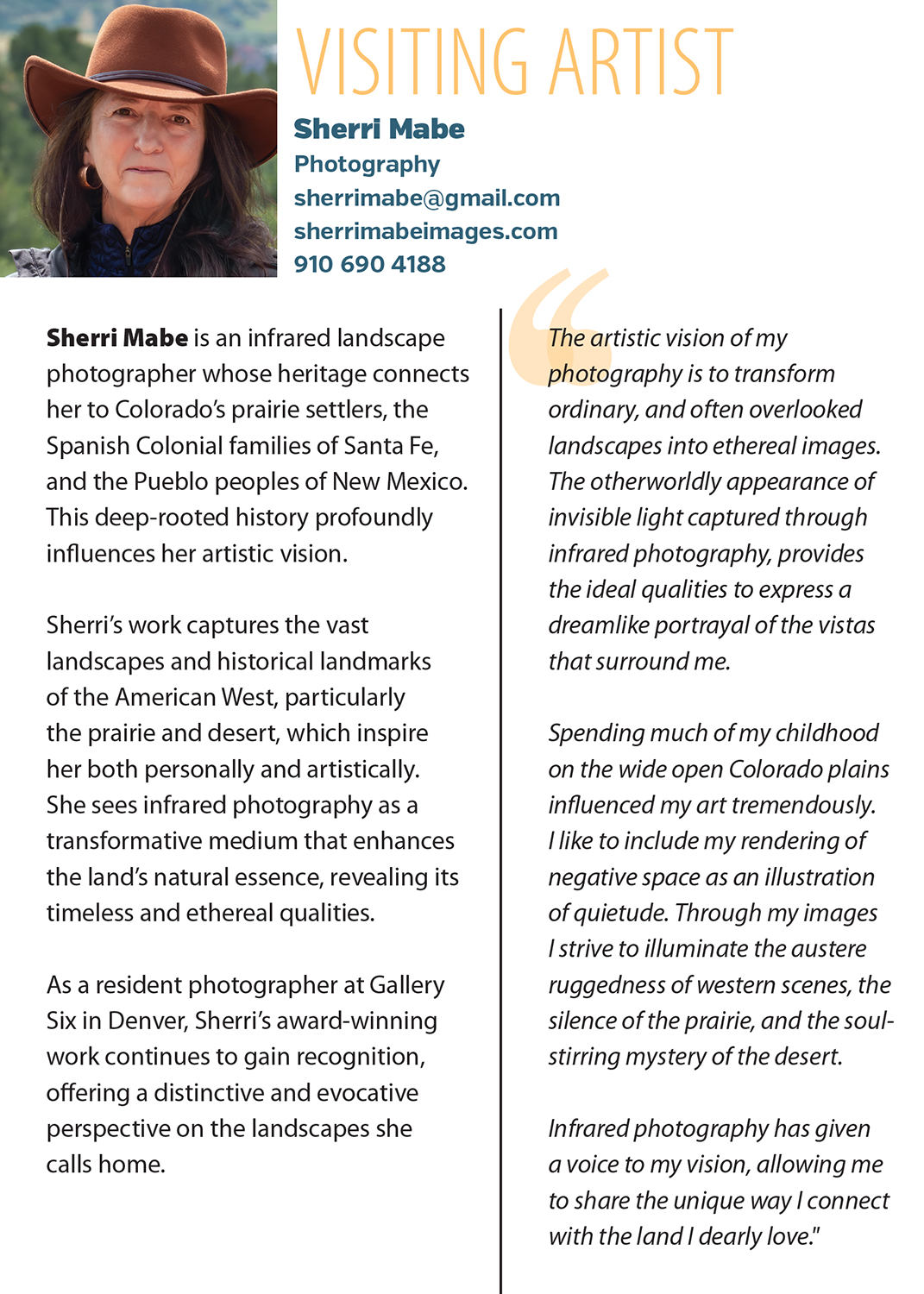 VISITING ARTIST

Sherri Mabe
Photography
sherrimabe@gmail.com
sherrimabeimages.com
910 690 4188

Sherri Mabe is an infrared landscape photographer whose heritage connects her to Colorado's prairie settlers, the Spanish Colonial families of Santa Fe, and the Pueblo peoples of New Mexico. This deep-rooted history profoundly influences her artistic vision.

Sherri's work captures the vast landscapes and historical landmarks of the American West, particularly the prairie and desert, which inspire her both personally and artistically. She sees infrared photography as a transformative medium that enhances the land's natural essence, revealing its timeless and ethereal qualities.

As a resident photographer at Gallery Six in Denver, Sherri's award-winning work continues to gain recognition, offering a distinctive and evocative perspective on the landscapes she calls home.

"The artistic vision of my photography is to transform ordinary, and often overlooked landscapes into ethereal images. The otherworldly appearance of invisible light captured through infrared photography, provides the ideal qualities to express a dreamlike portrayal of the vistas that surround me.

Spending much of my childhood on the wide open Colorado plains influenced my art tremendously. I like to include my rendering of negative space as an illustration of quietude. Through my images I strive to illuminate the austere ruggedness of western scenes, the silence of the prairie, and the soul-stirring mystery of the desert.

Infrared photography has given a voice to my vision, allowing me to share the unique way I connect with the land I dearly love."